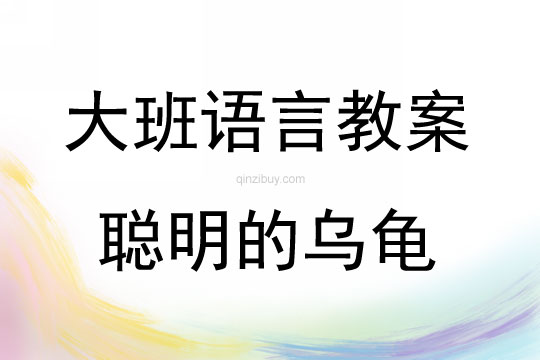 大班语言教案

qinzibuy.com

聪明的乌龟